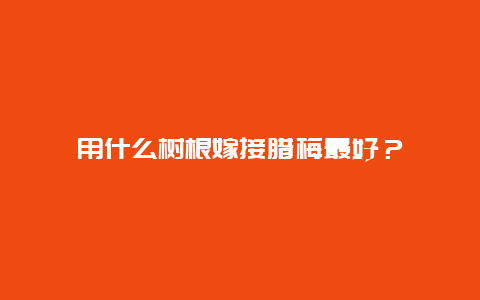 用什么树根嫁接腊梅最好？